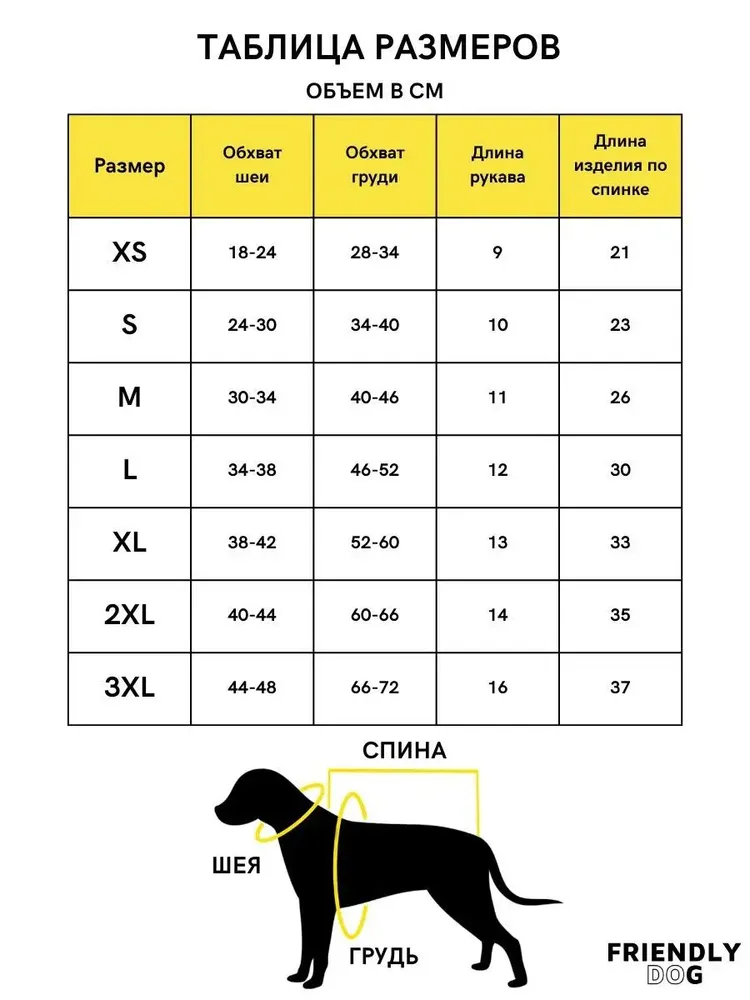 ТАБЛИЦА РАЗМЕРОВ

ОБЪЕМ В СМ

| Размер | Обхват шеи | Обхват груди | Длина рукава | Длина изделия по спинке |
|---|---|---|---|---|
| XS | 18-24 | 28-34 | 9 | 21 |
| S | 24-30 | 34-40 | 10 | 23 |
| M | 30-34 | 40-46 | 11 | 26 |
| L | 34-38 | 46-52 | 12 | 30 |
| XL | 38-42 | 52-60 | 13 | 33 |
| 2XL | 40-44 | 60-66 | 14 | 35 |
| 3XL | 44-48 | 66-72 | 16 | 37 |

СПИНА

ШЕЯ

ГРУДЬ

FRIENDLY DOG